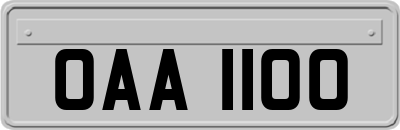 OAA 1100